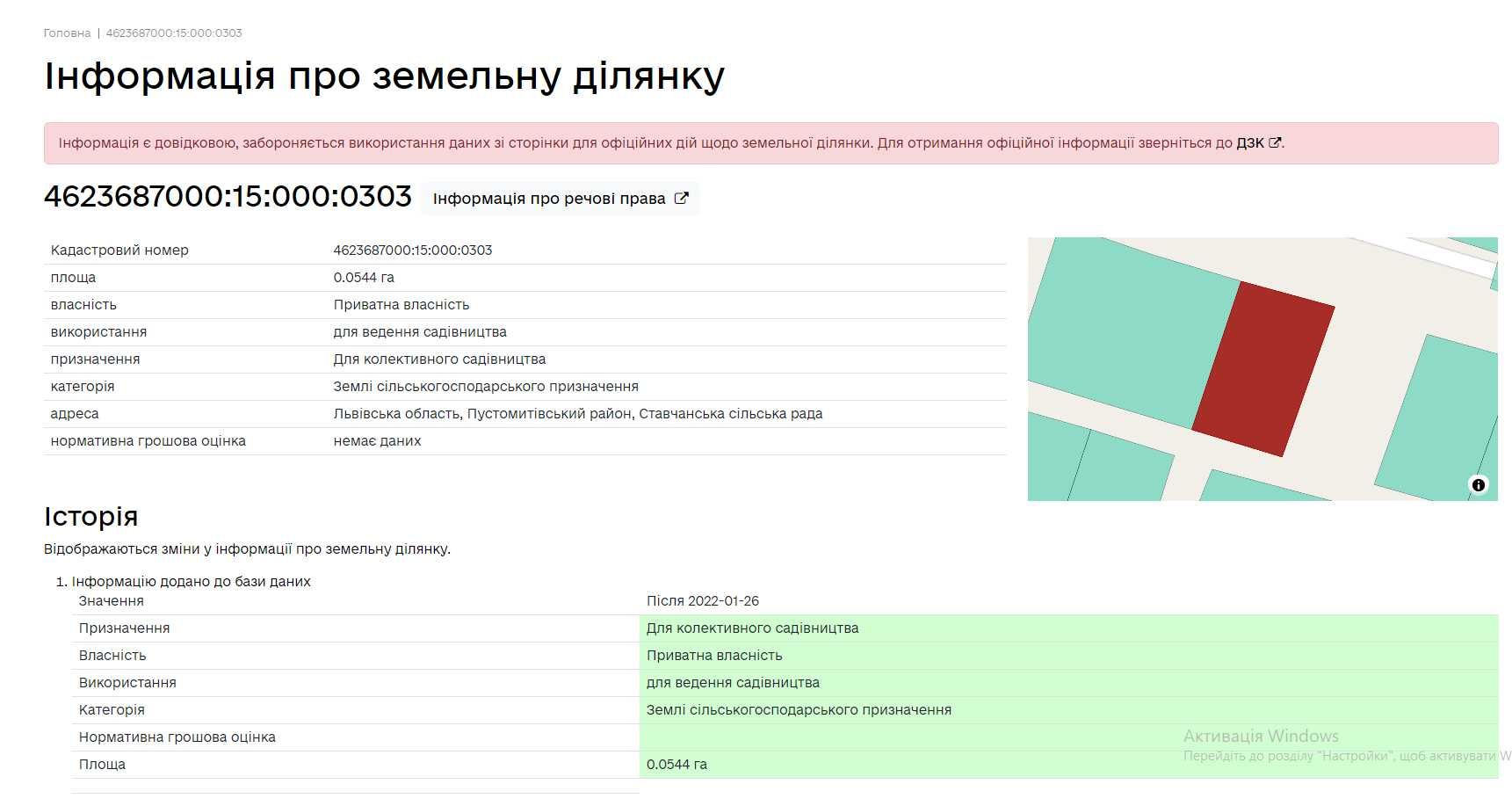 Головна | 4623687000:15:000:0303

Інформація про земельну ділянку

Інформація є довідковою, забороняється використання даних зі сторінки для офіційних дій щодо земельної ділянки. Для отримання офіційної інформації зверніться до ДЗК.

4623687000:15:000:0303 Інформація про речові права

| Кадастровий номер | 4623687000:15:000:0303 |
|---|---|
| площа | 0.0544 га |
| власність | Приватна власність |
| використання | для ведення садівництва |
| призначення | Для колективного садівництва |
| категорія | Землі сільськогосподарського призначення |
| адреса | Львівська область, Пустомитівський район, Ставчанська сільська рада |
| нормативна грошова оцінка | немає даних |

Історія

Відображаються зміни у інформації про земельну ділянку.

1. Інформацію додано до бази даних

| Значення | Після 2022-01-26 |
|---|---|
| Призначення | Для колективного садівництва |
| Власність | Приватна власність |
| Використання | для ведення садівництва |
| Категорія | Землі сільськогосподарського призначення |
| Нормативна грошова оцінка | |
| Площа | 0.0544 га |

Активація Windows
Перейдіть до розділу "Настройки", щоб активувати W